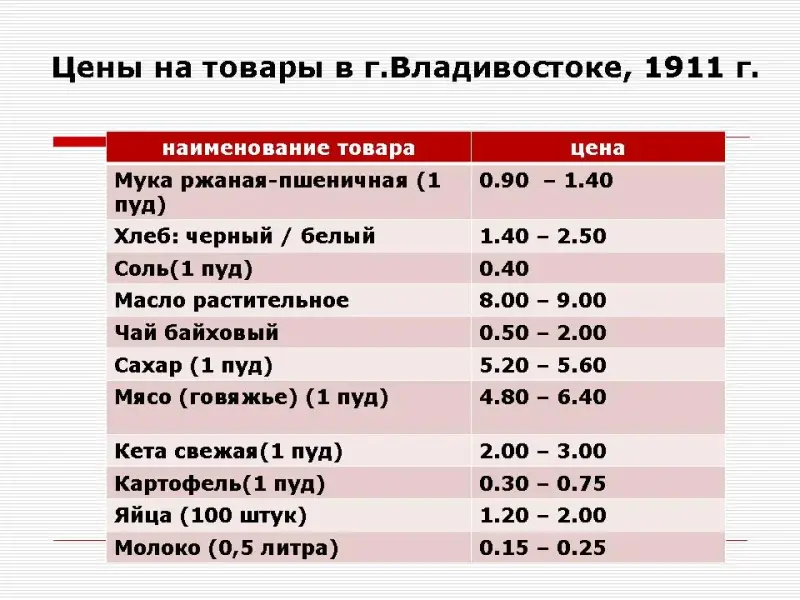 Цены на товары в г.Владивостоке, 1911 г.

| наименование товара | цена |
|---|---|
| Мука ржаная-пшеничная (1 пуд) | 0.90 – 1.40 |
| Хлеб: черный / белый | 1.40 – 2.50 |
| Соль(1 пуд) | 0.40 |
| Масло растительное | 8.00 – 9.00 |
| Чай байховый | 0.50 – 2.00 |
| Сахар (1 пуд) | 5.20 – 5.60 |
| Мясо (говяжье) (1 пуд) | 4.80 – 6.40 |
| Кета свежая(1 пуд) | 2.00 – 3.00 |
| Картофель(1 пуд) | 0.30 – 0.75 |
| Яйца (100 штук) | 1.20 – 2.00 |
| Молоко (0,5 литра) | 0.15 – 0.25 |